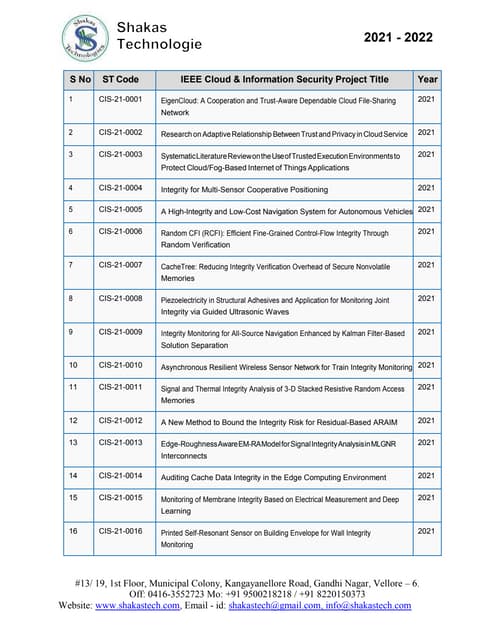 Shakas Technologies

Shakas
Technologie

2021 - 2022

| S No | ST Code | IEEE Cloud & Information Security Project Title | Year |
|---|---|---|---|
| 1 | CIS-21-0001 | EigenCloud: A Cooperation and Trust-Aware Dependable Cloud File-Sharing Network | 2021 |
| 2 | CIS-21-0002 | Research on Adaptive Relationship Between Trust and Privacy in Cloud Service | 2021 |
| 3 | CIS-21-0003 | Systematic Literature Review on the Use of Trusted Execution Environments to Protect Cloud/Fog-Based Internet of Things Applications | 2021 |
| 4 | CIS-21-0004 | Integrity for Multi-Sensor Cooperative Positioning | 2021 |
| 5 | CIS-21-0005 | A High-Integrity and Low-Cost Navigation System for Autonomous Vehicles | 2021 |
| 6 | CIS-21-0006 | Random CFI (RCFI): Efficient Fine-Grained Control-Flow Integrity Through Random Verification | 2021 |
| 7 | CIS-21-0007 | CacheTree: Reducing Integrity Verification Overhead of Secure Nonvolatile Memories | 2021 |
| 8 | CIS-21-0008 | Piezoelectricity in Structural Adhesives and Application for Monitoring Joint Integrity via Guided Ultrasonic Waves | 2021 |
| 9 | CIS-21-0009 | Integrity Monitoring for All-Source Navigation Enhanced by Kalman Filter-Based Solution Separation | 2021 |
| 10 | CIS-21-0010 | Asynchronous Resilient Wireless Sensor Network for Train Integrity Monitoring | 2021 |
| 11 | CIS-21-0011 | Signal and Thermal Integrity Analysis of 3-D Stacked Resistive Random Access Memories | 2021 |
| 12 | CIS-21-0012 | A New Method to Bound the Integrity Risk for Residual-Based ARAIM | 2021 |
| 13 | CIS-21-0013 | Edge-Roughness Aware EM-RA Model for Signal Integrity Analysis in MLGNR Interconnects | 2021 |
| 14 | CIS-21-0014 | Auditing Cache Data Integrity in the Edge Computing Environment | 2021 |
| 15 | CIS-21-0015 | Monitoring of Membrane Integrity Based on Electrical Measurement and Deep Learning | 2021 |
| 16 | CIS-21-0016 | Printed Self-Resonant Sensor on Building Envelope for Wall Integrity Monitoring | 2021 |

#13/ 19, 1st Floor, Municipal Colony, Kangayanellore Road, Gandhi Nagar, Vellore – 6.
Off: 0416-3552723 Mo: +91 9500218218 / +91 8220150373
Website: www.shakastech.com, Email - id: shakastech@gmail.com, info@shakastech.com